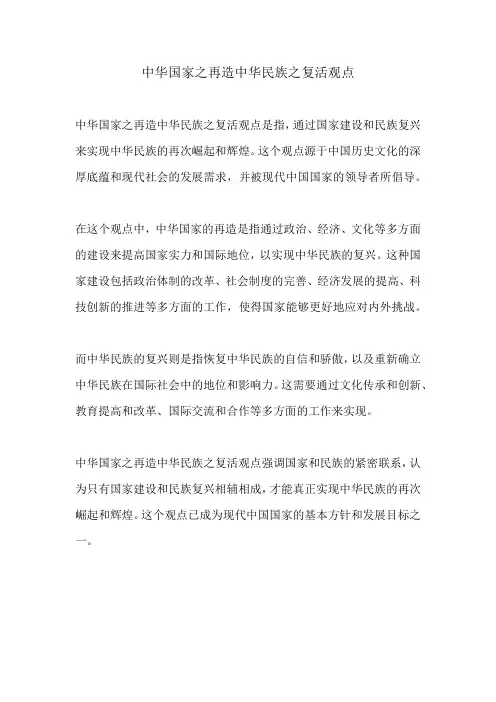 中华国家之再造中华民族之复活观点

中华国家之再造中华民族之复活观点是指，通过国家建设和民族复兴来实现中华民族的再次崛起和辉煌。这个观点源于中国历史文化的深厚底蕴和现代社会的发展需求，并被现代中国国家的领导者所倡导。

在这个观点中，中华国家的再造是指通过政治、经济、文化等多方面的建设来提高国家实力和国际地位，以实现中华民族的复兴。这种国家建设包括政治体制的改革、社会制度的完善、经济发展的提高、科技创新的推进等多方面的工作，使得国家能够更好地应对内外挑战。

而中华民族的复兴则是指恢复中华民族的自信和骄傲，以及重新确立中华民族在国际社会中的地位和影响力。这需要通过文化传承和创新、教育提高和改革、国际交流和合作等多方面的工作来实现。

中华国家之再造中华民族之复活观点强调国家和民族的紧密联系，认为只有国家建设和民族复兴相辅相成，才能真正实现中华民族的再次崛起和辉煌。这个观点已成为现代中国国家的基本方针和发展目标之一。